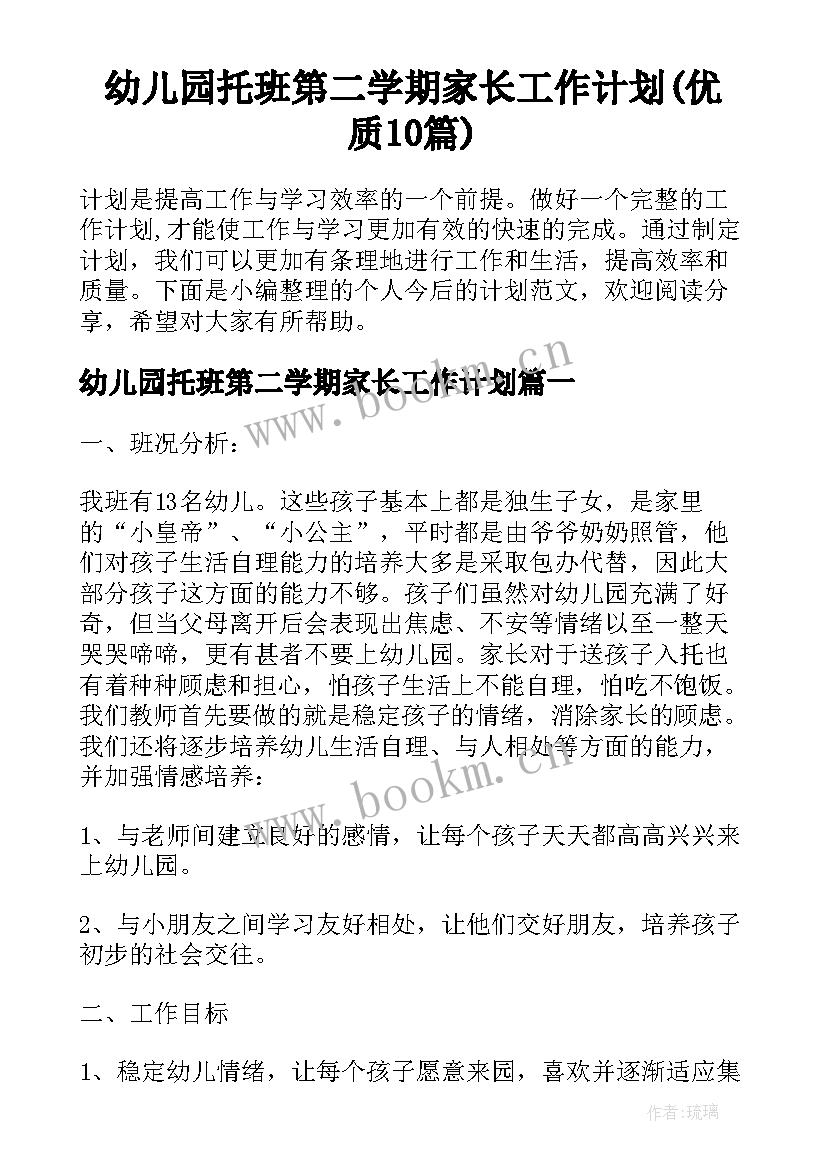 幼儿园托班第二学期家长工作计划(优质10篇)

计划是提高工作与学习效率的一个前提。做好一个完整的工作计划,才能使工作与学习更加有效的快速的完成。通过制定计划，我们可以更加有条理地进行工作和生活，提高效率和质量。下面是小编整理的个人今后的计划范文，欢迎阅读分享，希望对大家有所帮助。

幼儿园托班第二学期家长工作计划篇一

www.bookm.cn

一、班况分析：

我班有13名幼儿。这些孩子基本上都是独生子女，是家里的“小皇帝”、“小公主”，平时都是由爷爷奶奶照管，他们对孩子生活自理能力的培养大多是采取包办代替，因此大部分孩子这方面的能力不够。孩子们虽然对幼儿园充满了好奇，但当父母离开后会表现出焦虑、不安等情绪以至一整天哭哭啼啼，更有甚者不要上幼儿园。家长对于送孩子入托也有着种种顾虑和担心，怕孩子生活上不能自理，怕吃不饱饭。我们教师首先要做的就是稳定孩子的情绪，消除家长的顾虑。我们还将逐步培养幼儿生活自理、与人相处等方面的能力，并加强情感培养：

www.bookm.cn

1、与老师间建立良好的感情，让每个孩子天天都高高兴兴来上幼儿园。

2、与小朋友之间学习友好相处，让他们交好朋友，培养孩子初步的社会交往。

二、工作目标

1、稳定幼儿情绪，让每个孩子愿意来园，喜欢并逐渐适应集

作者:琉璃